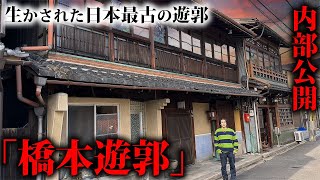 生かされた日本最古の遊郭

内部公開

「橋本遊郭」